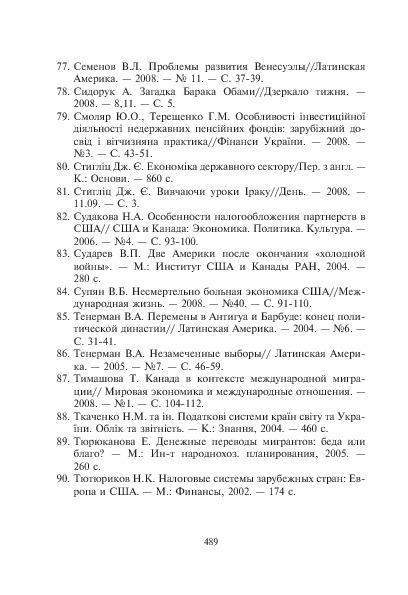 77. Семенов В.Л. Проблемы развития Венесуэлы//Латинская Америка. — 2008. — № 11. — С. 37-39.

78. Сидорук А. Загадка Барака Обами//Дзеркало тижня. — 2008. — 8,11. — С. 5.

79. Смоляр Ю.О., Терещенко Г.М. Особливості інвестиційної діяльності недержавних пенсійних фондів: зарубіжний досвід і вітчизняна практика//Фінанси України. — 2008. — №3. — С. 43-51.

80. Стигліц Дж. Є. Економіка державного сектору/Пер. з англ. — К.: Основи. — 860 с.

81. Стигліц Дж. Є. Вивчаючи уроки Іраку//День. — 2008. — 11.09. — С. 3.

82. Судакова Н.А. Особенности налогообложения партнерств в США// США и Канада: Экономика. Политика. Культура. — 2006. — №4. — С. 93-100.

83. Сударев В.П. Две Америки после окончания «холодной войны». — М.: Институт США и Канады РАН, 2004. — 280 с.

84. Супян В.Б. Несмертельно больная экономика США//Международная жизнь. — 2008. — №40. — С. 91-110.

85. Тенерман В.А. Перемены в Антигуа и Барбуде: конец политической династии// Латинская Америка. — 2004. — №6. — С. 31-41.

86. Тенерман В.А. Незамеченные выборы// Латинская Америка. — 2005. — №7. — С. 46-59.

87. Тимашова Т. Канада в контексте международной миграции// Мировая экономика и международные отношения. — 2008. — №1. — С. 104-112.

88. Ткаченко Н.М. та ін. Податкові системи країн світу та України. Облік та звітність. — К.: Знання, 2004. — 460 с.

89. Тюрюканова Е. Денежные переводы мигрантов: беда или благо? — М.: Ин-т народнохоз. планирования, 2005. — 260 с.

90. Тютюриков Н.К. Налоговые системы зарубежных стран: Европа и США. — М.: Финансы, 2002. — 174 с.

489